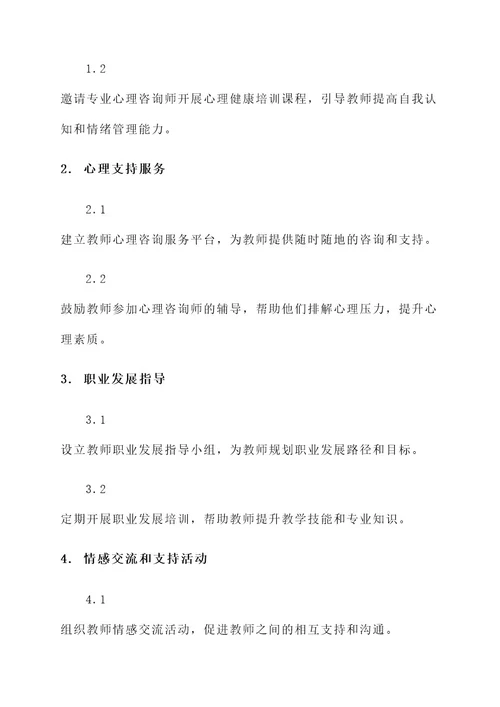 1.2

邀请专业心理咨询师开展心理健康培训课程，引导教师提高自我认知和情绪管理能力。

2. 心理支持服务

2.1

建立教师心理咨询服务平台，为教师提供随时随地的咨询和支持。

2.2

鼓励教师参加心理咨询师的辅导，帮助他们排解心理压力，提升心理素质。

3. 职业发展指导

3.1

设立教师职业发展指导小组，为教师规划职业发展路径和目标。

3.2

定期开展职业发展培训，帮助教师提升教学技能和专业知识。

4. 情感交流和支持活动

4.1

组织教师情感交流活动，促进教师之间的相互支持和沟通。